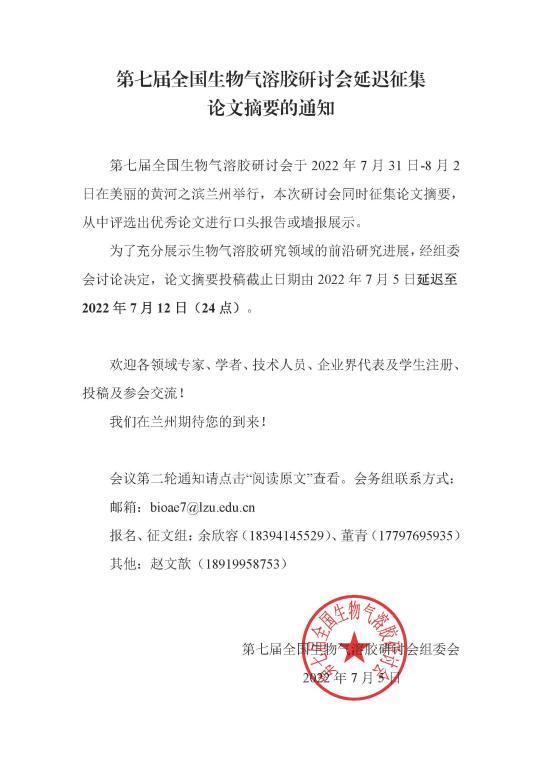 第七届全国生物气溶胶研讨会延迟征集论文摘要的通知

第七届全国生物气溶胶研讨会于 2022 年 7 月 31 日-8 月 2 日在美丽的黄河之滨兰州举行，本次研讨会同时征集论文摘要，从中评选出优秀论文进行口头报告或墙报展示。

为了充分展示生物气溶胶研究领域的前沿研究进展，经组委会讨论决定，论文摘要投稿截止日期由 2022 年 7 月 5 日延迟至 2022 年 7 月 12 日（24 点）。

欢迎各领域专家、学者、技术人员、企业界代表及学生注册、投稿及参会交流！

我们在兰州期待您的到来！

会议第二轮通知请点击“阅读原文”查看。会务组联系方式：

邮箱：bioae7@lzu.edu.cn

报名、征文组：余欣容（18394145529）、董青（17797695935）

其他：赵文歆（18919958753）

第七届全国生物气溶胶研讨会组委会

2022 年 7 月 5 日

第七届全国生物气溶胶研讨会